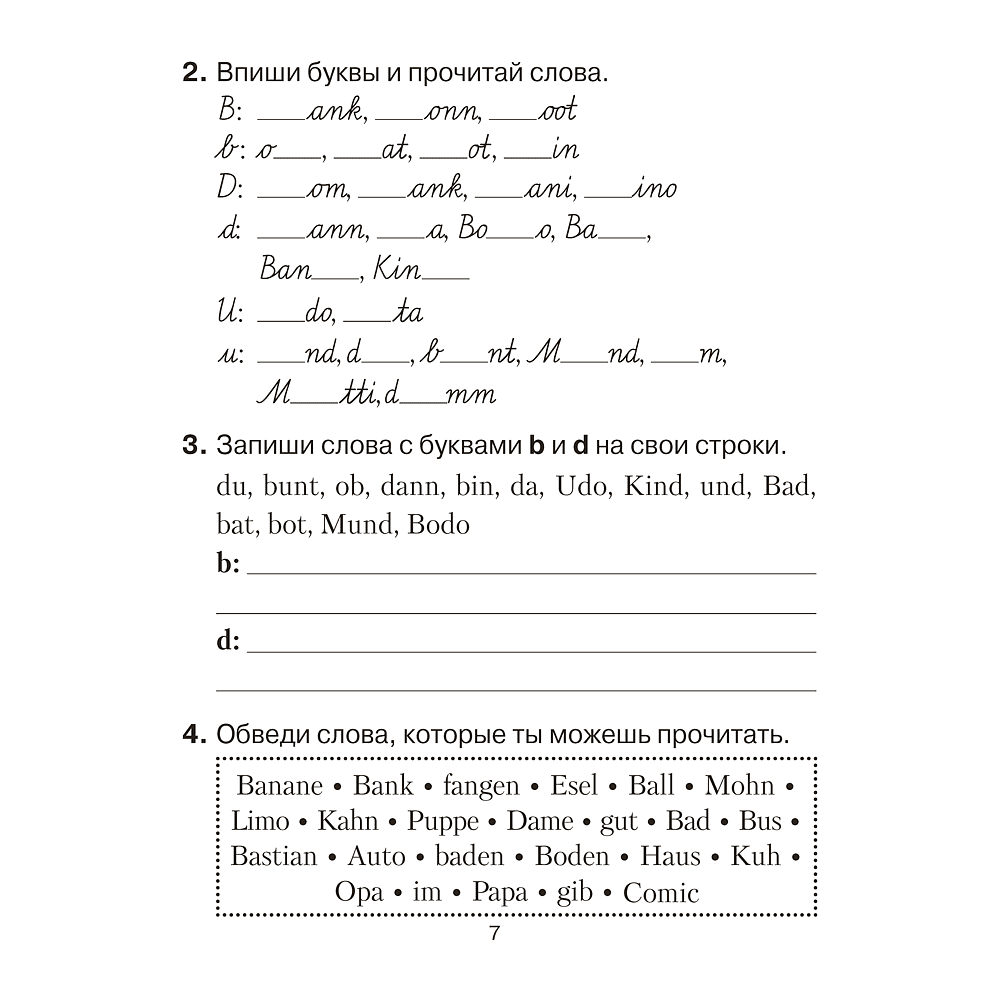 2. Впиши буквы и прочитай слова.

B: ____ank, ____onn, ____oot
b: o____, ____at, ____ot, ____in
D: ____om, ____ank, ____ani, ____ino
d: ____ann, ____a, Bo____o, Ba____,
Ban____, Kin____
U: ____do, ____ta
u: ____nd, d____, b____nt, M____nd, ____m,
M____tti, d____mm

3. Запиши слова с буквами b и d на свои строки.

du, bunt, ob, dann, bin, da, Udo, Kind, und, Bad, bat, bot, Mund, Bodo

b: ____

____

d: ____

____

4. Обведи слова, которые ты можешь прочитать.

Banane • Bank • fangen • Esel • Ball • Mohn • Limo • Kahn • Puppe • Dame • gut • Bad • Bus • Bastian • Auto • baden • Boden • Haus • Kuh • Opa • im • Papa • gib • Comic

7